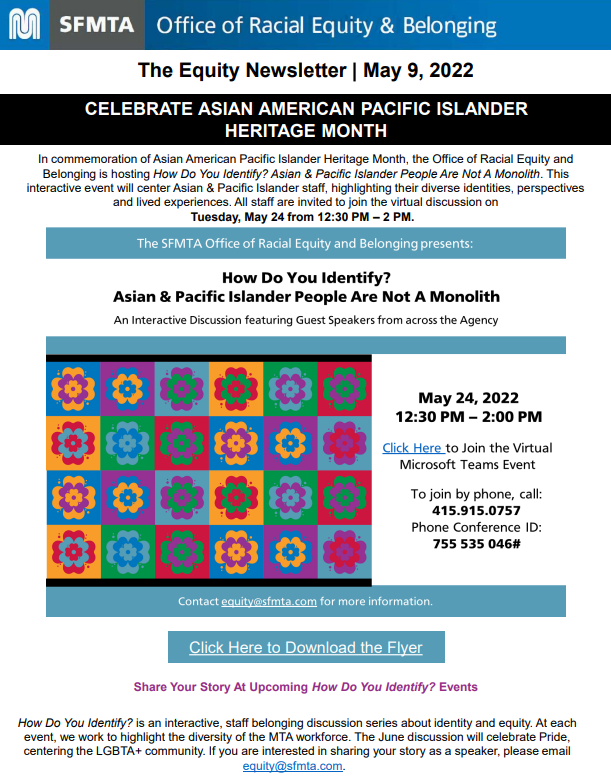 SFMTA Office of Racial Equity & Belonging

The Equity Newsletter | May 9, 2022

CELEBRATE ASIAN AMERICAN PACIFIC ISLANDER HERITAGE MONTH

In commemoration of Asian American Pacific Islander Heritage Month, the Office of Racial Equity and Belonging is hosting How Do You Identify? Asian & Pacific Islander People Are Not A Monolith. This interactive event will center Asian & Pacific Islander staff, highlighting their diverse identities, perspectives and lived experiences. All staff are invited to join the virtual discussion on Tuesday, May 24 from 12:30 PM – 2 PM.

The SFMTA Office of Racial Equity and Belonging presents:

How Do You Identify?
Asian & Pacific Islander People Are Not A Monolith

An Interactive Discussion featuring Guest Speakers from across the Agency

May 24, 2022
12:30 PM – 2:00 PM

Click Here to Join the Virtual Microsoft Teams Event

To join by phone, call:
415.915.0757
Phone Conference ID:
755 535 046#

Contact equity@sfmta.com for more information.

Click Here to Download the Flyer

Share Your Story At Upcoming How Do You Identify? Events

How Do You Identify? is an interactive, staff belonging discussion series about identity and equity. At each event, we work to highlight the diversity of the MTA workforce. The June discussion will celebrate Pride, centering the LGBTA+ community. If you are interested in sharing your story as a speaker, please email equity@sfmta.com.